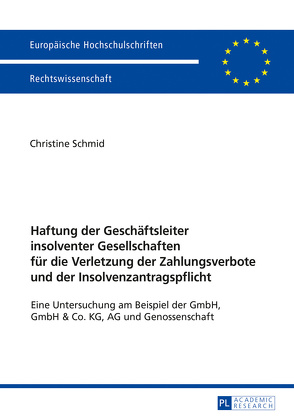 Europäische Hochschulschriften

Rechtswissenschaft

Christine Schmid

Haftung der Geschäftsleiter insolventer Gesellschaften für die Verletzung der Zahlungsverbote und der Insolvenzantragspflicht

Eine Untersuchung am Beispiel der GmbH, GmbH & Co. KG, AG und Genossenschaft

PL ACADEMIC RESEARCH